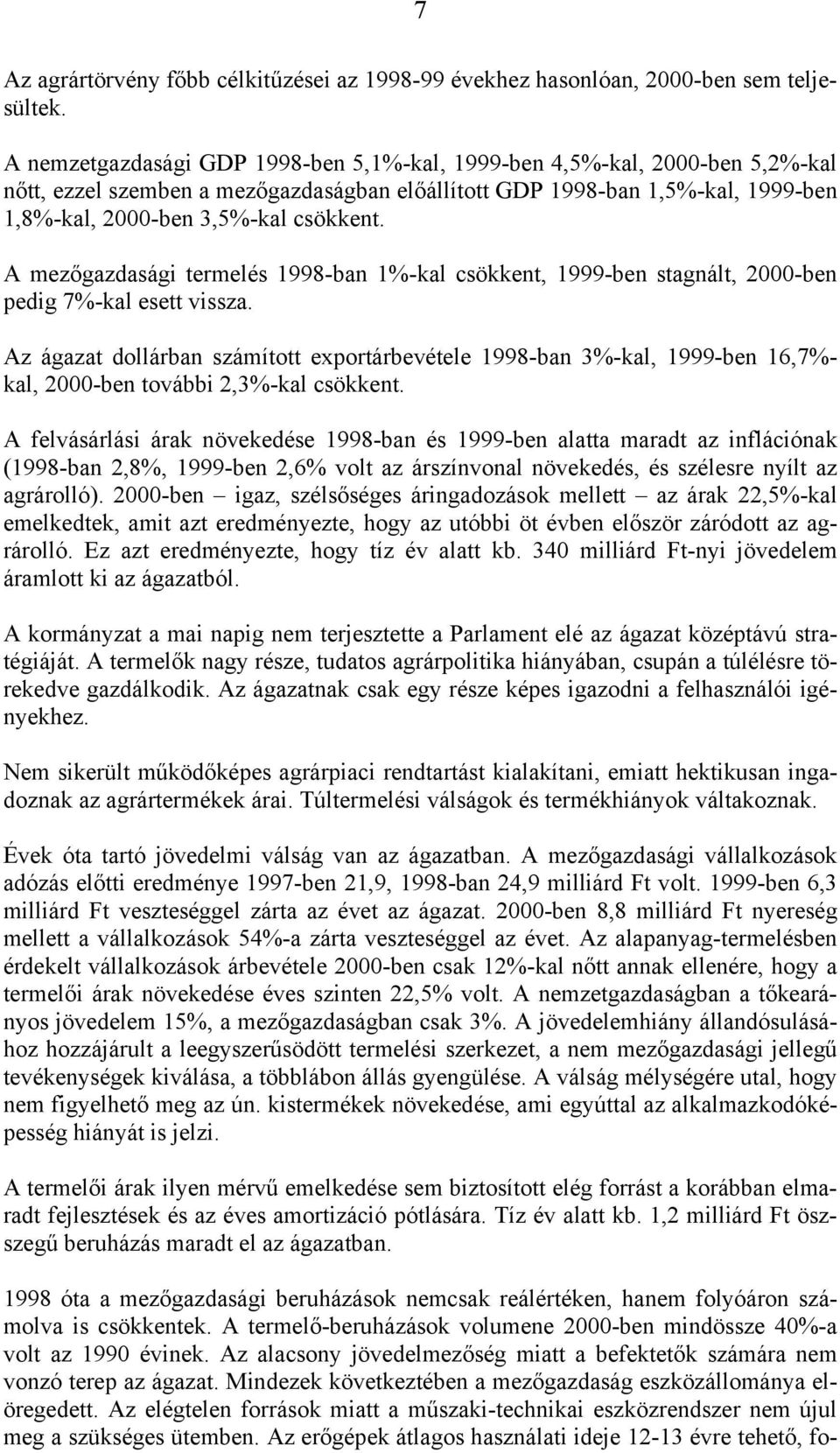 7

Az agrártörvény főbb célkitűzései az 1998-99 évekhez hasonlóan, 2000-ben sem teljesültek.

A nemzetgazdasági GDP 1998-ben 5,1%-kal, 1999-ben 4,5%-kal, 2000-ben 5,2%-kal nőtt, ezzel szemben a mezőgazdaságban előállított GDP 1998-ban 1,5%-kal, 1999-ben 1,8%-kal, 2000-ben 3,5%-kal csökkent.

A mezőgazdasági termelés 1998-ban 1%-kal csökkent, 1999-ben stagnált, 2000-ben pedig 7%-kal esett vissza.

Az ágazat dollárban számított exportárbevétele 1998-ban 3%-kal, 1999-ben 16,7%-kal, 2000-ben további 2,3%-kal csökkent.

A felvásárlási árak növekedése 1998-ban és 1999-ben alatta maradt az inflációnak (1998-ban 2,8%, 1999-ben 2,6% volt az árszínvonal növekedés, és szélesre nyílt az agrárolló). 2000-ben – igaz, szélsőséges áringadozások mellett – az árak 22,5%-kal emelkedtek, amit azt eredményezte, hogy az utóbbi öt évben először záródott az agrárolló. Ez azt eredményezte, hogy tíz év alatt kb. 340 milliárd Ft-nyi jövedelem áramlott ki az ágazatból.

A kormányzat a mai napig nem terjesztette a Parlament elé az ágazat középtávú stratégiáját. A termelők nagy része, tudatos agrárpolitika hiányában, csupán a túlélésre törekedve gazdálkodik. Az ágazatnak csak egy része képes igazodni a felhasználói igényekhez.

Nem sikerült működőképes agrárpiaci rendtartást kialakítani, emiatt hektikusan ingadoznak az agrártermékek árai. Túltermelési válságok és termékhiányok váltakoznak.

Évek óta tartó jövedelmi válság van az ágazatban. A mezőgazdasági vállalkozások adózás előtti eredménye 1997-ben 21,9, 1998-ban 24,9 milliárd Ft volt. 1999-ben 6,3 milliárd Ft veszteséggel zárta az évet az ágazat. 2000-ben 8,8 milliárd Ft nyereség mellett a vállalkozások 54%-a zárta veszteséggel az évet. Az alapanyag-termelésben érdekelt vállalkozások árbevétele 2000-ben csak 12%-kal nőtt annak ellenére, hogy a termelői árak növekedése éves szinten 22,5% volt. A nemzetgazdaságban a tőkearányos jövedelem 15%, a mezőgazdaságban csak 3%. A jövedelemhiány állandósulásához hozzájárult a leegyszerűsödött termelési szerkezet, a nem mezőgazdasági jellegű tevékenységek kiválása, a többlábon állás gyengülése. A válság mélységére utal, hogy nem figyelhető meg az ún. kistermékek növekedése, ami egyúttal az alkalmazkodóképesség hiányát is jelzi.

A termelői árak ilyen mérvű emelkedése sem biztosított elég forrást a korábban elmaradt fejlesztések és az éves amortizáció pótlására. Tíz év alatt kb. 1,2 milliárd Ft összegű beruházás maradt el az ágazatban.

1998 óta a mezőgazdasági beruházások nemcsak reálértéken, hanem folyóáron számolva is csökkentek. A termelő-beruházások volumene 2000-ben mindössze 40%-a volt az 1990 évinek. Az alacsony jövedelmezőség miatt a befektetők számára nem vonzó terep az ágazat. Mindezek következtében a mezőgazdaság eszközállománya elöregedett. Az elégtelen források miatt a műszaki-technikai eszközrendszer nem újul meg a szükséges ütemben. Az erőgépek átlagos használati ideje 12-13 évre tehető, fo-